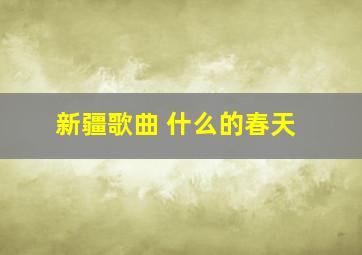 新疆歌曲 什么的春天